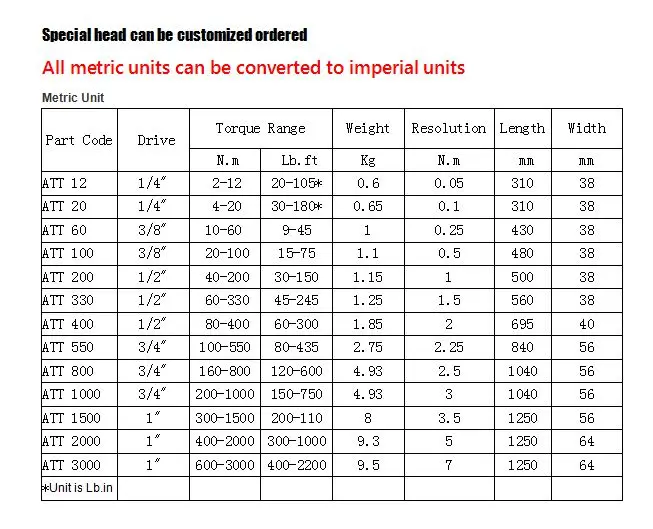 Special head can be customized ordered

All metric units can be converted to imperial units

Metric Unit

| Part Code | Drive | Torque Range |  | Weight | Resolution | Length | Width |
|---|---|---|---|---|---|---|---|
|  |  | N.m | Lb.ft | Kg | N.m | mm | mm |
| ATT 12 | 1/4" | 2-12 | 20-105* | 0.6 | 0.05 | 310 | 38 |
| ATT 20 | 1/4" | 4-20 | 30-180* | 0.65 | 0.1 | 310 | 38 |
| ATT 60 | 3/8" | 10-60 | 9-45 | 1 | 0.25 | 430 | 38 |
| ATT 100 | 3/8" | 20-100 | 15-75 | 1.1 | 0.5 | 480 | 38 |
| ATT 200 | 1/2" | 40-200 | 30-150 | 1.15 | 1 | 500 | 38 |
| ATT 330 | 1/2" | 60-330 | 45-245 | 1.25 | 1.5 | 560 | 38 |
| ATT 400 | 1/2" | 80-400 | 60-300 | 1.85 | 2 | 695 | 40 |
| ATT 550 | 3/4" | 100-550 | 80-435 | 2.75 | 2.25 | 840 | 56 |
| ATT 800 | 3/4" | 160-800 | 120-600 | 4.93 | 2.5 | 1040 | 56 |
| ATT 1000 | 3/4" | 200-1000 | 150-750 | 4.93 | 3 | 1040 | 56 |
| ATT 1500 | 1" | 300-1500 | 200-110 | 8 | 3.5 | 1250 | 56 |
| ATT 2000 | 1" | 400-2000 | 300-1000 | 9.3 | 5 | 1250 | 64 |
| ATT 3000 | 1" | 600-3000 | 400-2200 | 9.5 | 7 | 1250 | 64 |
| *Unit is Lb.in |  |  |  |  |  |  |  |